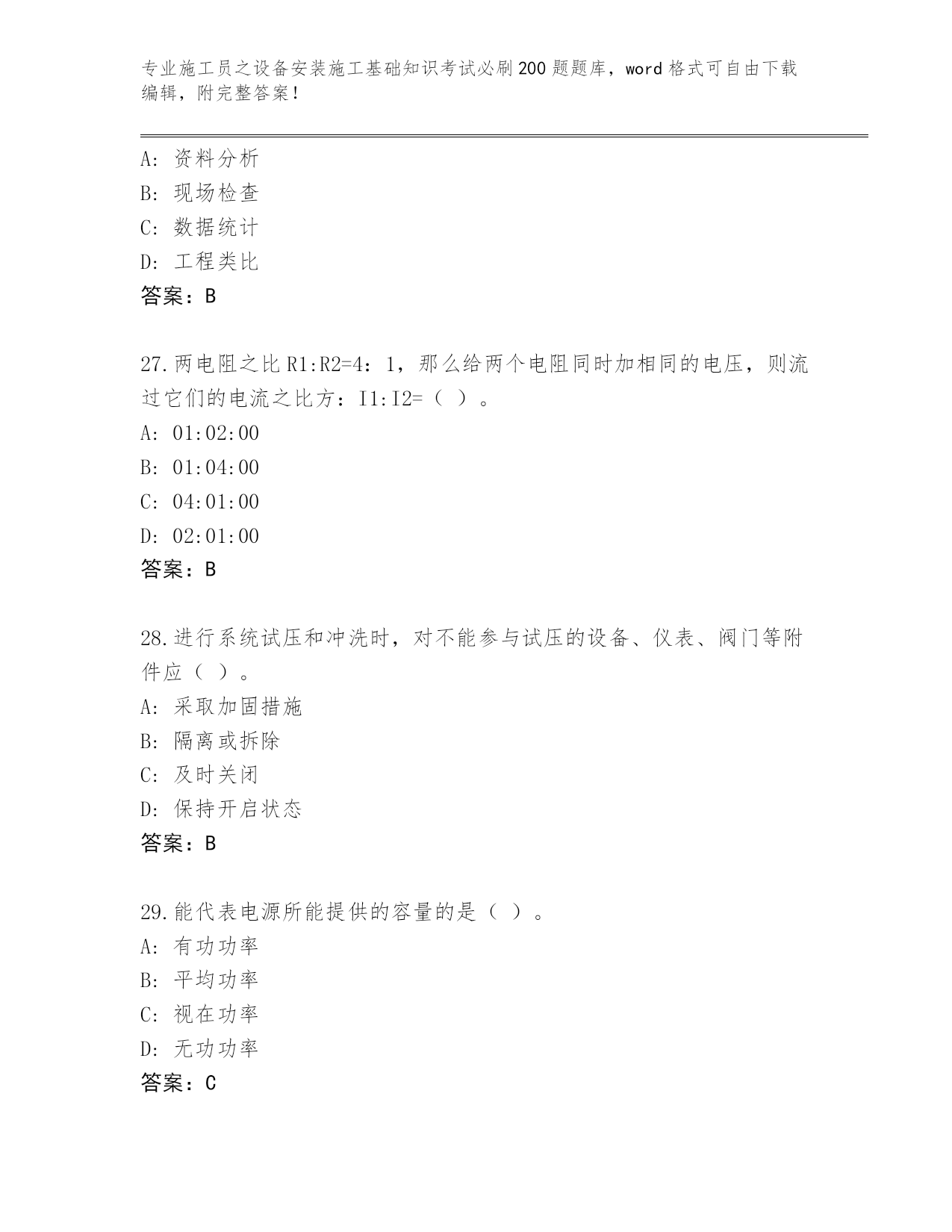 专业施工员之设备安装施工基础知识考试必刷200题题库，word格式可自由下载编辑，附完整答案！

A: 资料分析
B: 现场检查
C: 数据统计
D: 工程类比
答案：B

27.两电阻之比R1:R2=4：1，那么给两个电阻同时加相同的电压，则流过它们的电流之比方：I1:I2=（ ）。
A: 01:02:00
B: 01:04:00
C: 04:01:00
D: 02:01:00
答案：B

28.进行系统试压和冲洗时，对不能参与试压的设备、仪表、阀门等附件应（ ）。
A: 采取加固措施
B: 隔离或拆除
C: 及时关闭
D: 保持开启状态
答案：B

29.能代表电源所能提供的容量的是（ ）。
A: 有功功率
B: 平均功率
C: 视在功率
D: 无功功率
答案：C